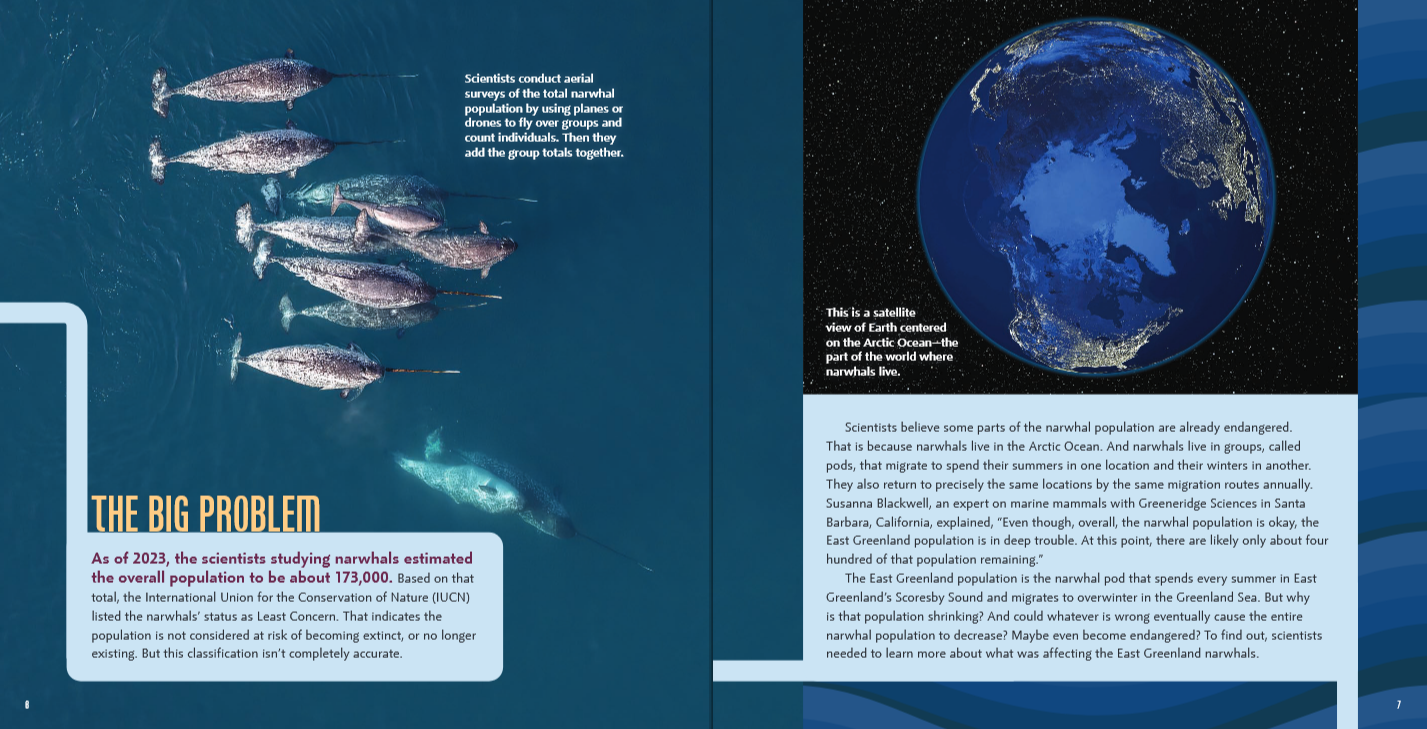 Scientists conduct aerial surveys of the total narwhal population by using planes or drones to fly over groups and count individuals. Then they add the group totals together.

THE BIG PROBLEM

As of 2023, the scientists studying narwhals estimated the overall population to be about 173,000. Based on that total, the International Union for the Conservation of Nature (IUCN) listed the narwhals' status as Least Concern. That indicates the population is not considered at risk of becoming extinct, or no longer existing. But this classification isn't completely accurate.

6

This is a satellite view of Earth centered on the Arctic Ocean—the part of the world where narwhals live.

Scientists believe some parts of the narwhal population are already endangered. That is because narwhals live in the Arctic Ocean. And narwhals live in groups, called pods, that migrate to spend their summers in one location and their winters in another. They also return to precisely the same locations by the same migration routes annually. Susanna Blackwell, an expert on marine mammals with Greeneridge Sciences in Santa Barbara, California, explained, "Even though, overall, the narwhal population is okay, the East Greenland population is in deep trouble. At this point, there are likely only about four hundred of that population remaining."

The East Greenland population is the narwhal pod that spends every summer in East Greenland's Scoresby Sound and migrates to overwinter in the Greenland Sea. But why is that population shrinking? And could whatever is wrong eventually cause the entire narwhal population to decrease? Maybe even become endangered? To find out, scientists needed to learn more about what was affecting the East Greenland narwhals.

7